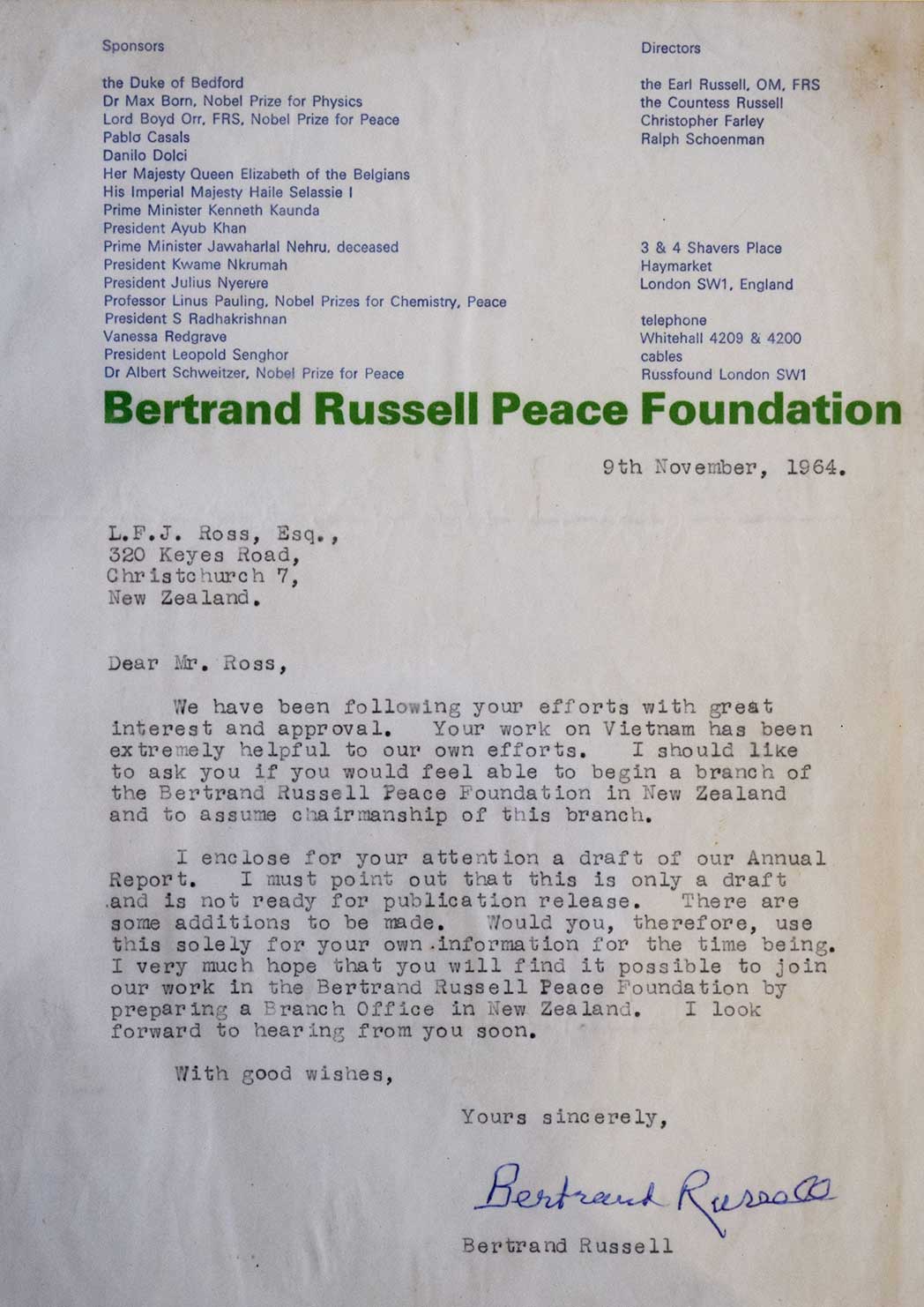 Sponsors

the Duke of Bedford
Dr Max Born, Nobel Prize for Physics
Lord Boyd Orr, FRS, Nobel Prize for Peace
Pablo Casals
Danilo Dolci
Her Majesty Queen Elizabeth of the Belgians
His Imperial Majesty Haile Selassie I
Prime Minister Kenneth Kaunda
President Ayub Khan
Prime Minister Jawaharlal Nehru, deceased
President Kwame Nkrumah
President Julius Nyerere
Professor Linus Pauling, Nobel Prizes for Chemistry, Peace
President S Radhakrishnan
Vanessa Redgrave
President Leopold Senghor
Dr Albert Schweitzer, Nobel Prize for Peace

Directors

the Earl Russell, OM, FRS
the Countess Russell
Christopher Farley
Ralph Schoenman

3 & 4 Shavers Place
Haymarket
London SW1, England

telephone
Whitehall 4209 & 4200
cables
Russfound London SW1

Bertrand Russell Peace Foundation

9th November, 1964.

L.F.J. Ross, Esq.,
320 Keyes Road,
Christchurch 7,
New Zealand.

Dear Mr. Ross,

We have been following your efforts with great interest and approval. Your work on Vietnam has been extremely helpful to our own efforts. I should like to ask you if you would feel able to begin a branch of the Bertrand Russell Peace Foundation in New Zealand and to assume chairmanship of this branch.

I enclose for your attention a draft of our Annual Report. I must point out that this is only a draft and is not ready for publication release. There are some additions to be made. Would you, therefore, use this solely for your own information for the time being. I very much hope that you will find it possible to join our work in the Bertrand Russell Peace Foundation by preparing a Branch Office in New Zealand. I look forward to hearing from you soon.

With good wishes,

Yours sincerely,

Bertrand Russell

Bertrand Russell